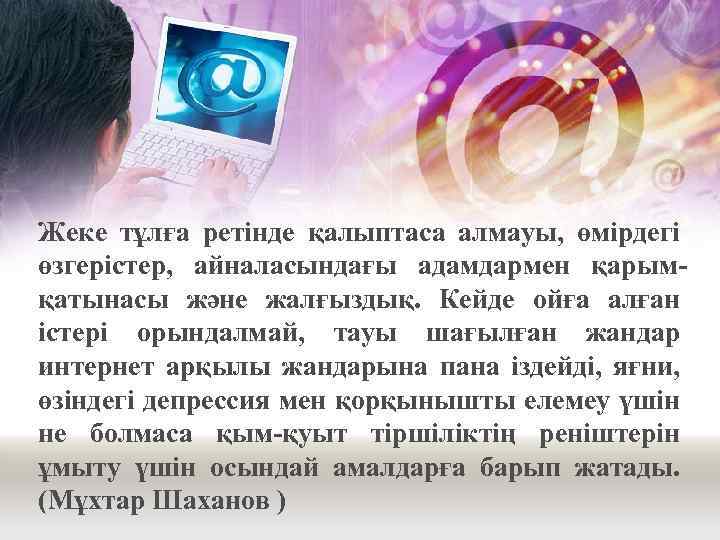 Жеке тұлға ретінде қалыптаса алмауы, өмірдегі өзгерістер, айналасындағы адамдармен қарым-қатынасы және жалғыздық. Кейде ойға алған істері орындалмай, тауы шағылған жандар интернет арқылы жандарына пана іздейді, яғни, өзіндегі депрессия мен қорқынышты елемеу үшін не болмаса қым-қуыт тіршіліктің реніштерін ұмыту үшін осындай амалдарға барып жатады. (Мұхтар Шаханов )